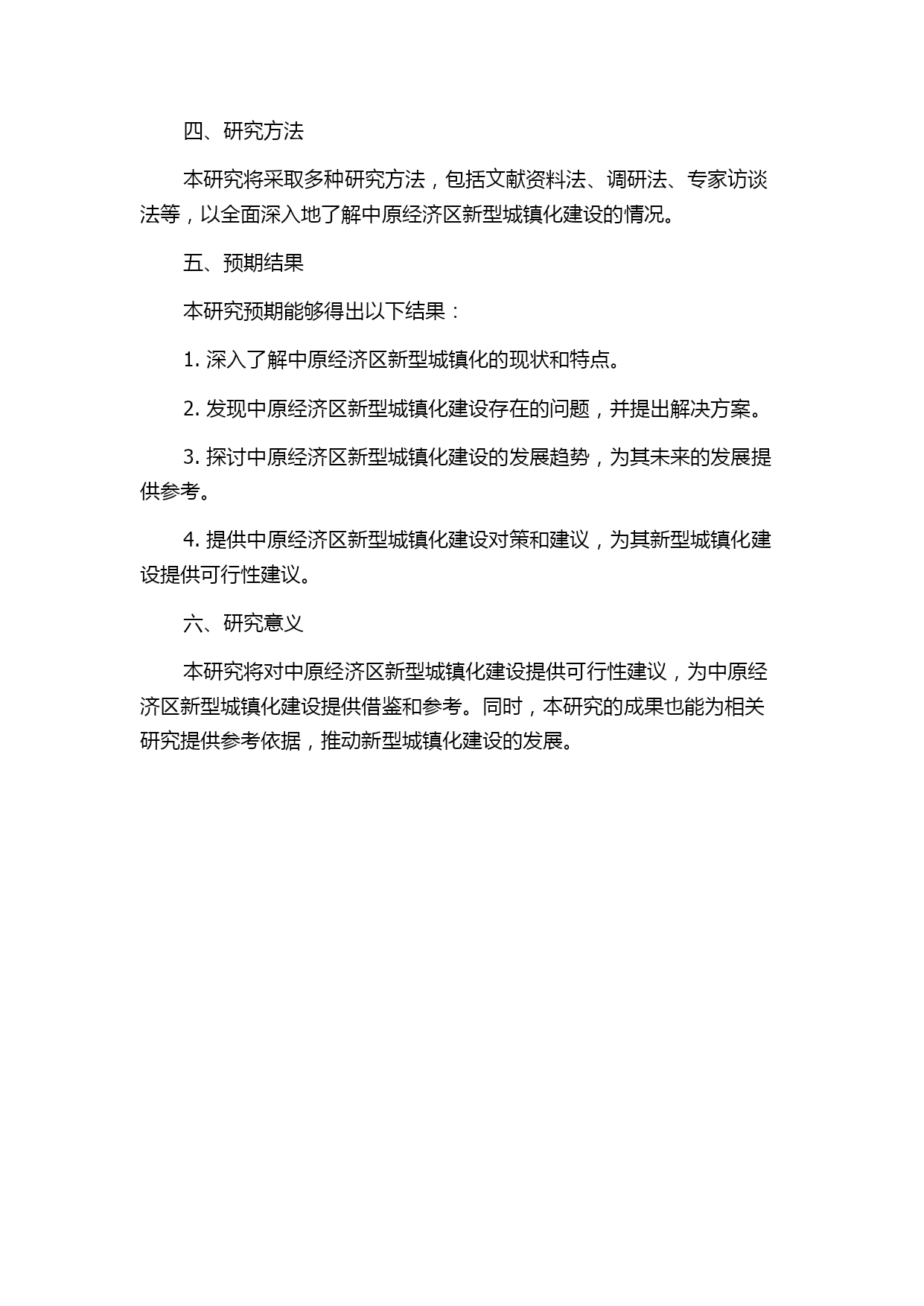 四、研究方法

本研究将采取多种研究方法，包括文献资料法、调研法、专家访谈法等，以全面深入地了解中原经济区新型城镇化建设的情况。

五、预期结果

本研究预期能够得出以下结果：

1. 深入了解中原经济区新型城镇化的现状和特点。

2. 发现中原经济区新型城镇化建设存在的问题，并提出解决方案。

3. 探讨中原经济区新型城镇化建设的发展趋势，为其未来的发展提供参考。

4. 提供中原经济区新型城镇化建设对策和建议，为其新型城镇化建设提供可行性建议。

六、研究意义

本研究将对中原经济区新型城镇化建设提供可行性建议，为中原经济区新型城镇化建设提供借鉴和参考。同时，本研究的成果也能为相关研究提供参考依据，推动新型城镇化建设的发展。